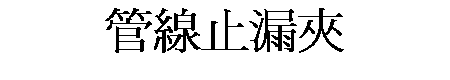 管線止漏夾